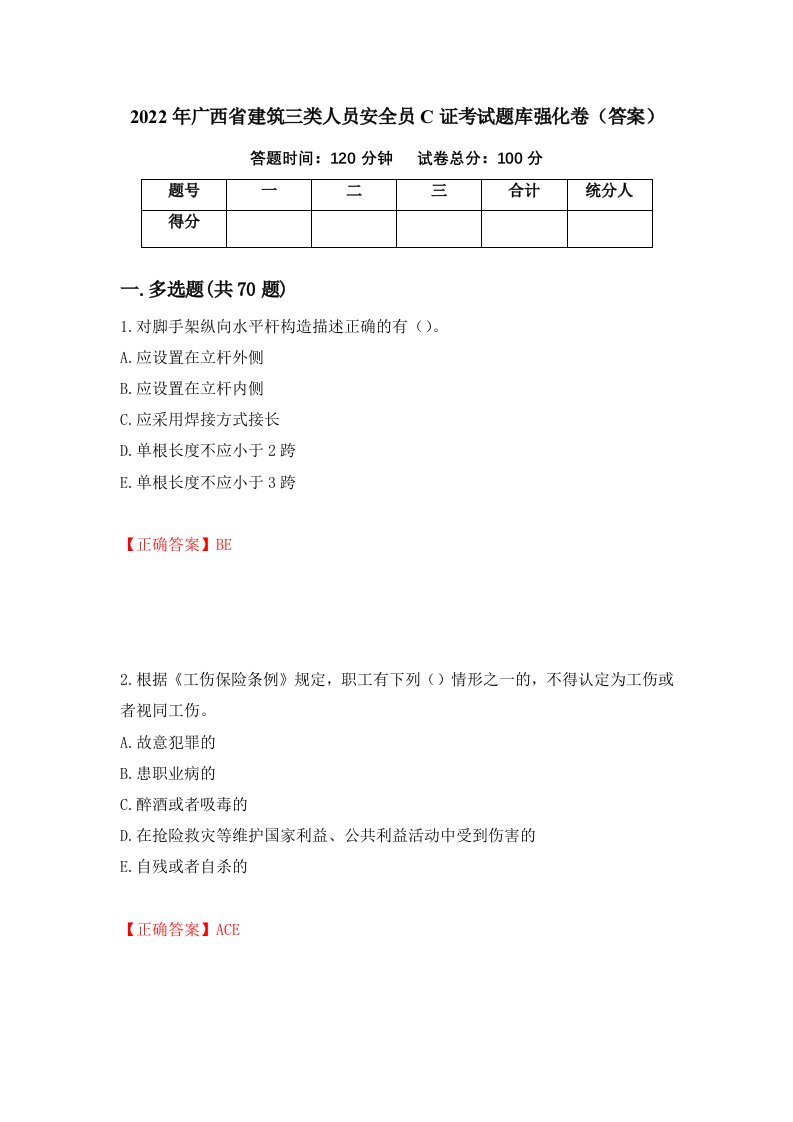 2022年广西省建筑三类人员安全员C证考试题库强化卷（答案）

答题时间：120分钟　　试卷总分：100分

| 题号 | 一 | 二 | 三 | 合计 | 统分人 |
|---|---|---|---|---|---|
| 得分 | | | | | |

一.多选题(共70题)

1.对脚手架纵向水平杆构造描述正确的有（）。

A.应设置在立杆外侧

B.应设置在立杆内侧

C.应采用焊接方式接长

D.单根长度不应小于2跨

E.单根长度不应小于3跨

【正确答案】BE

2.根据《工伤保险条例》规定，职工有下列（）情形之一的，不得认定为工伤或者视同工伤。

A.故意犯罪的

B.患职业病的

C.醉酒或者吸毒的

D.在抢险救灾等维护国家利益、公共利益活动中受到伤害的

E.自残或者自杀的

【正确答案】ACE